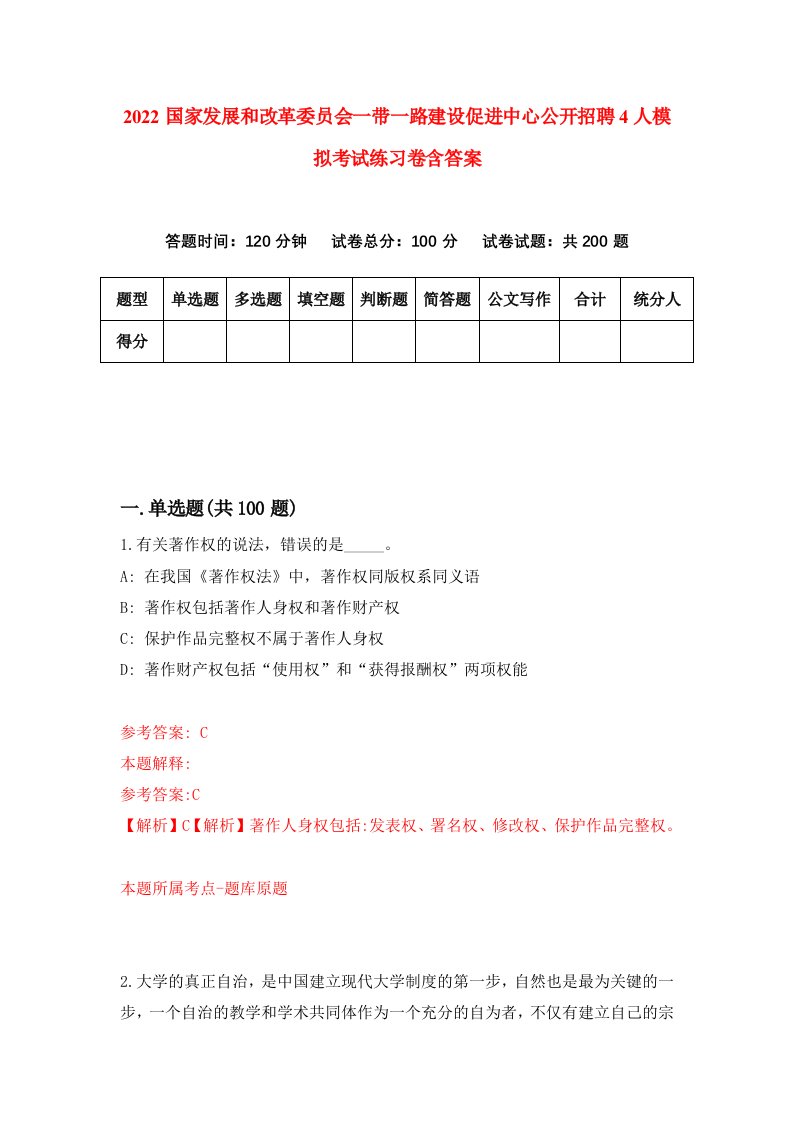 2022 国家发展和改革委员会一带一路建设促进中心公开招聘 4 人模拟考试练习卷含答案

答题时间：120 分钟　试卷总分：100 分　试卷试题：共 200 题

| 题型 | 单选题 | 多选题 | 填空题 | 判断题 | 简答题 | 公文写作 | 合计 | 统分人 |
|---|---|---|---|---|---|---|---|---|
| 得分 | | | | | | | | |

一.单选题(共 100 题)

1.有关著作权的说法，错误的是_____。

A: 在我国《著作权法》中，著作权同版权系同义语

B: 著作权包括著作人身权和著作财产权

C: 保护作品完整权不属于著作人身权

D: 著作财产权包括“使用权”和“获得报酬权”两项权能

参考答案: C

本题解释:

参考答案:C

【解析】C【解析】著作人身权包括:发表权、署名权、修改权、保护作品完整权。

本题所属考点-题库原题

2.大学的真正自治，是中国建立现代大学制度的第一步，自然也是最为关键的一步，一个自治的教学和学术共同体作为一个充分的自为者，不仅有建立自己的宗